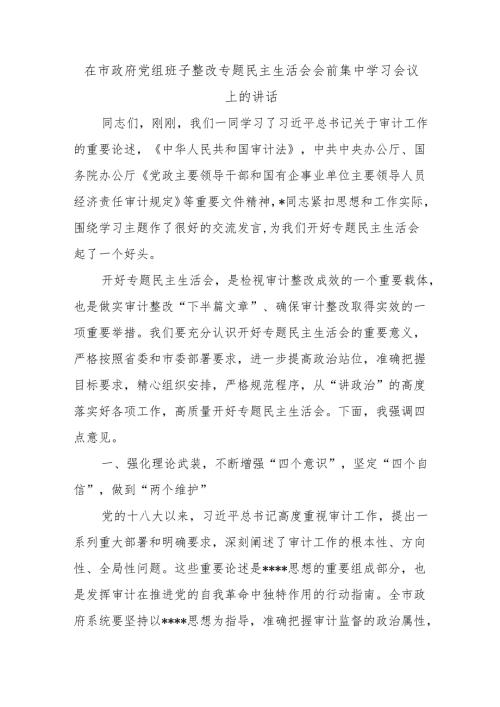 在市政府党组班子整改专题民主生活会会前集中学习会议上的讲话

同志们，刚刚，我们一同学习了习近平总书记关于审计工作的重要论述，《中华人民共和国审计法》，中共中央办公厅、国务院办公厅《党政主要领导干部和国有企事业单位主要领导人员经济责任审计规定》等重要文件精神，*同志紧扣思想和工作实际，围绕学习主题作了很好的交流发言，为我们开好专题民主生活会起了一个好头。

开好专题民主生活会，是检视审计整改成效的一个重要载体，也是做实审计整改“下半篇文章”、确保审计整改取得实效的一项重要举措。我们要充分认识开好专题民主生活会的重要意义，严格按照省委和市委部署要求，进一步提高政治站位，准确把握目标要求，精心组织安排，严格规范程序，从“讲政治”的高度落实好各项工作，高质量开好专题民主生活会。下面，我强调四点意见。

一、强化理论武装，不断增强“四个意识”，坚定“四个自信”，做到“两个维护”

党的十八大以来，习近平总书记高度重视审计工作，提出一系列重大部署和明确要求，深刻阐述了审计工作的根本性、方向性、全局性问题。这些重要论述是****思想的重要组成部分，也是发挥审计在推进党的自我革命中独特作用的行动指南。全市政府系统要坚持以****思想为指导，准确把握审计监督的政治属性，